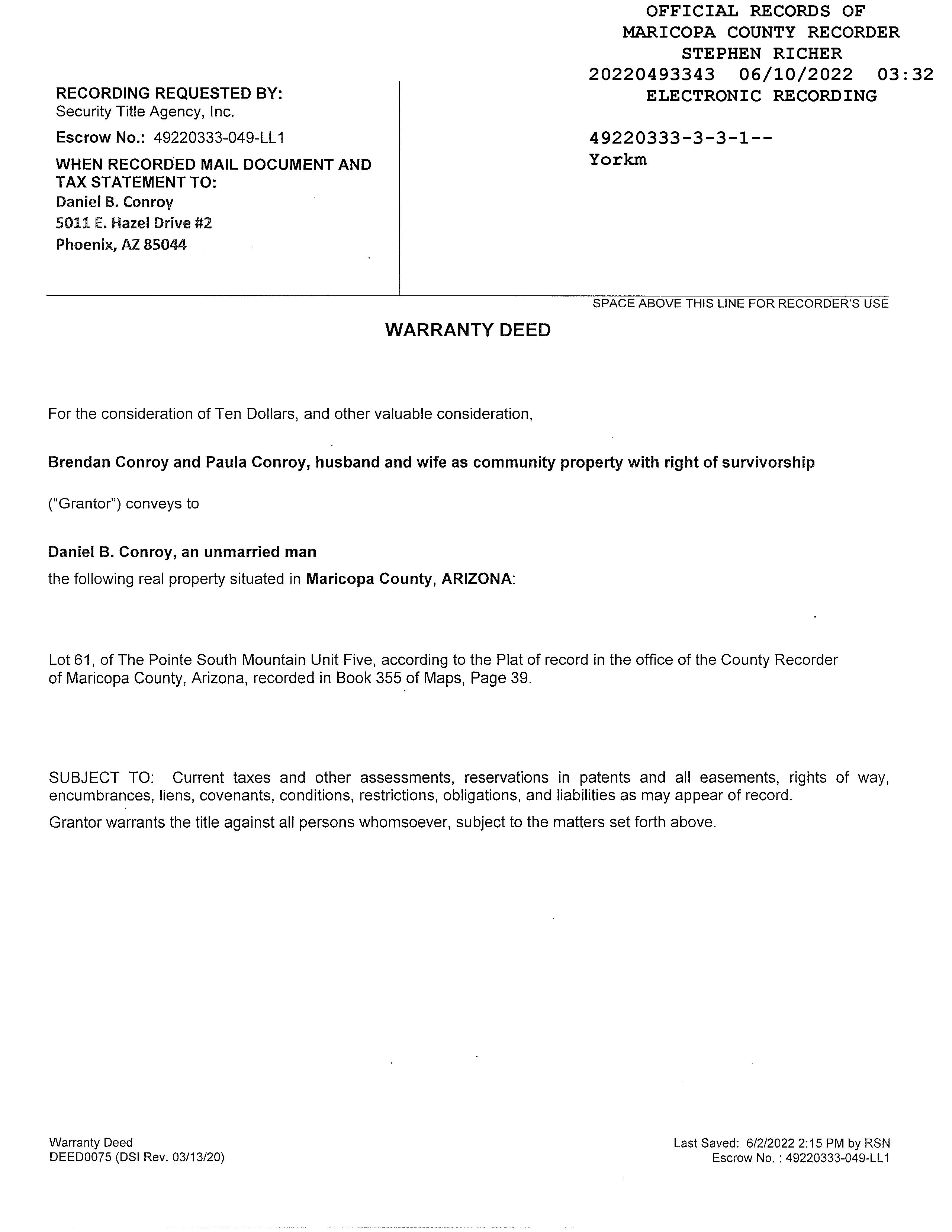 OFFICIAL RECORDS OF
MARICOPA COUNTY RECORDER
STEPHEN RICHER
20220493343 06/10/2022 03:32
ELECTRONIC RECORDING

49220333-3-3-1--
Yorkm

RECORDING REQUESTED BY:
Security Title Agency, Inc.

Escrow No.: 49220333-049-LL1

WHEN RECORDED MAIL DOCUMENT AND TAX STATEMENT TO:
Daniel B. Conroy
5011 E. Hazel Drive #2
Phoenix, AZ 85044

SPACE ABOVE THIS LINE FOR RECORDER'S USE

WARRANTY DEED

For the consideration of Ten Dollars, and other valuable consideration,

Brendan Conroy and Paula Conroy, husband and wife as community property with right of survivorship

("Grantor") conveys to

Daniel B. Conroy, an unmarried man
the following real property situated in Maricopa County, ARIZONA:

Lot 61, of The Pointe South Mountain Unit Five, according to the Plat of record in the office of the County Recorder of Maricopa County, Arizona, recorded in Book 355 of Maps, Page 39.

SUBJECT TO: Current taxes and other assessments, reservations in patents and all easements, rights of way, encumbrances, liens, covenants, conditions, restrictions, obligations, and liabilities as may appear of record.

Grantor warrants the title against all persons whomsoever, subject to the matters set forth above.

Warranty Deed
DEED0075 (DSI Rev. 03/13/20)

Last Saved: 6/2/2022 2:15 PM by RSN
Escrow No. : 49220333-049-LL1